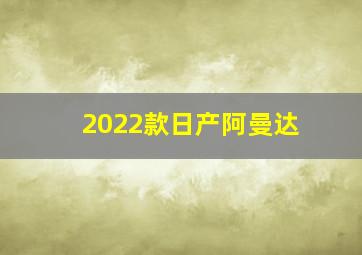 2022款日产阿曼达